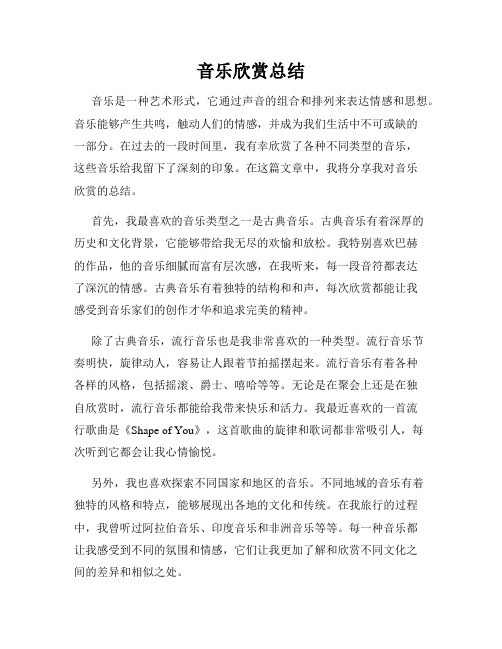 音乐欣赏总结

音乐是一种艺术形式，它通过声音的组合和排列来表达情感和思想。音乐能够产生共鸣，触动人们的情感，并成为我们生活中不可或缺的一部分。在过去的一段时间里，我有幸欣赏了各种不同类型的音乐，这些音乐给我留下了深刻的印象。在这篇文章中，我将分享我对音乐欣赏的总结。

首先，我最喜欢的音乐类型之一是古典音乐。古典音乐有着深厚的历史和文化背景，它能够带给我无尽的欢愉和放松。我特别喜欢巴赫的作品，他的音乐细腻而富有层次感，在我听来，每一段音符都表达了深沉的情感。古典音乐有着独特的结构和和声，每次欣赏都能让我感受到音乐家们的创作才华和追求完美的精神。

除了古典音乐，流行音乐也是我非常喜欢的一种类型。流行音乐节奏明快，旋律动人，容易让人跟着节拍摇摆起来。流行音乐有着各种各样的风格，包括摇滚、爵士、嘻哈等等。无论是在聚会上还是在独自欣赏时，流行音乐都能给我带来快乐和活力。我最近喜欢的一首流行歌曲是《Shape of You》，这首歌曲的旋律和歌词都非常吸引人，每次听到它都会让我心情愉悦。

另外，我也喜欢探索不同国家和地区的音乐。不同地域的音乐有着独特的风格和特点，能够展现出各地的文化和传统。在我旅行的过程中，我曾听过阿拉伯音乐、印度音乐和非洲音乐等等。每一种音乐都让我感受到不同的氛围和情感，它们让我更加了解和欣赏不同文化之间的差异和相似之处。